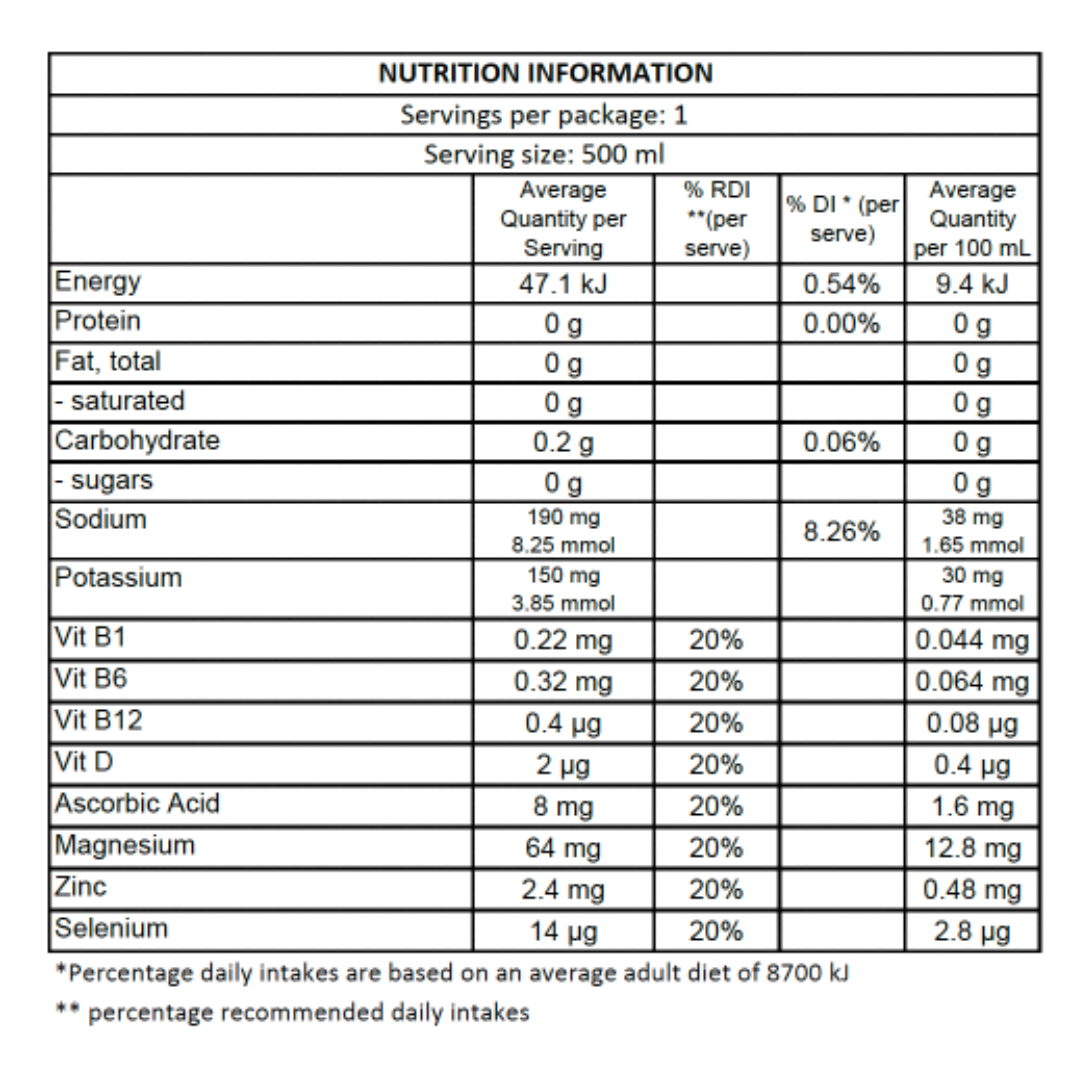 NUTRITION INFORMATION

Servings per package: 1

Serving size: 500 ml

| | Average Quantity per Serving | % RDI **(per serve) | % DI * (per serve) | Average Quantity per 100 mL |
|---|---|---|---|---|
| Energy | 47.1 kJ | | 0.54% | 9.4 kJ |
| Protein | 0 g | | 0.00% | 0 g |
| Fat, total | 0 g | | | 0 g |
| - saturated | 0 g | | | 0 g |
| Carbohydrate | 0.2 g | | 0.06% | 0 g |
| - sugars | 0 g | | | 0 g |
| Sodium | 190 mg 8.25 mmol | | 8.26% | 38 mg 1.65 mmol |
| Potassium | 150 mg 3.85 mmol | | | 30 mg 0.77 mmol |
| Vit B1 | 0.22 mg | 20% | | 0.044 mg |
| Vit B6 | 0.32 mg | 20% | | 0.064 mg |
| Vit B12 | 0.4 µg | 20% | | 0.08 µg |
| Vit D | 2 µg | 20% | | 0.4 µg |
| Ascorbic Acid | 8 mg | 20% | | 1.6 mg |
| Magnesium | 64 mg | 20% | | 12.8 mg |
| Zinc | 2.4 mg | 20% | | 0.48 mg |
| Selenium | 14 µg | 20% | | 2.8 µg |

*Percentage daily intakes are based on an average adult diet of 8700 kJ

** percentage recommended daily intakes